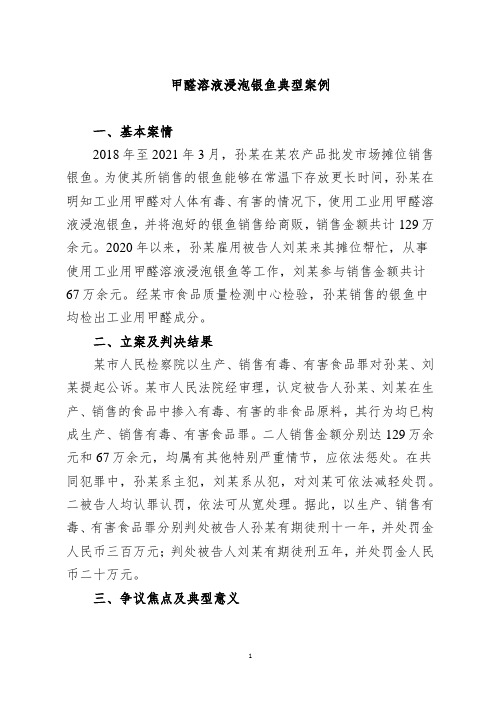 甲醛溶液浸泡银鱼典型案例

一、基本案情

2018年至2021年3月，孙某在某农产品批发市场摊位销售银鱼。为使其所销售的银鱼能够在常温下存放更长时间，孙某在明知工业用甲醛对人体有毒、有害的情况下，使用工业用甲醛溶液浸泡银鱼，并将泡好的银鱼销售给商贩，销售金额共计129万余元。2020年以来，孙某雇用被告人刘某来其摊位帮忙，从事使用工业用甲醛溶液浸泡银鱼等工作，刘某参与销售金额共计67万余元。经某市食品质量检测中心检验，孙某销售的银鱼中均检出工业用甲醛成分。

二、立案及判决结果

某市人民检察院以生产、销售有毒、有害食品罪对孙某、刘某提起公诉。某市人民法院经审理，认定被告人孙某、刘某在生产、销售的食品中掺入有毒、有害的非食品原料，其行为均已构成生产、销售有毒、有害食品罪。二人销售金额分别达129万余元和67万余元，均属有其他特别严重情节，应依法惩处。在共同犯罪中，孙某系主犯，刘某系从犯，对刘某可依法减轻处罚。二被告人均认罪认罚，依法可从宽处理。据此，以生产、销售有毒、有害食品罪分别判处被告人孙某有期徒刑十一年，并处罚金人民币三百万元；判处被告人刘某有期徒刑五年，并处罚金人民币二十万元。

三、争议焦点及典型意义

1